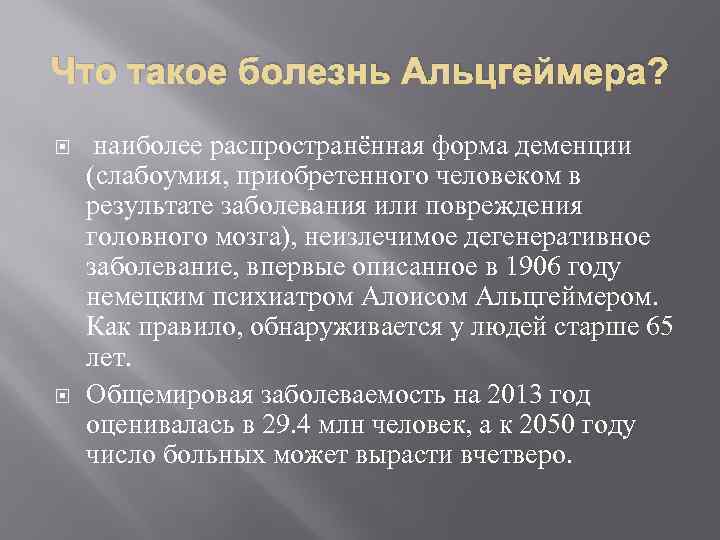 Что такое болезнь Альцгеймера?

• наиболее распространённая форма деменции (слабоумия, приобретенного человеком в результате заболевания или повреждения головного мозга), неизлечимое дегенеративное заболевание, впервые описанное в 1906 году немецким психиатром Алоисом Альцгеймером. Как правило, обнаруживается у людей старше 65 лет.

• Общемировая заболеваемость на 2013 год оценивалась в 29.4 млн человек, а к 2050 году число больных может вырасти вчетверо.